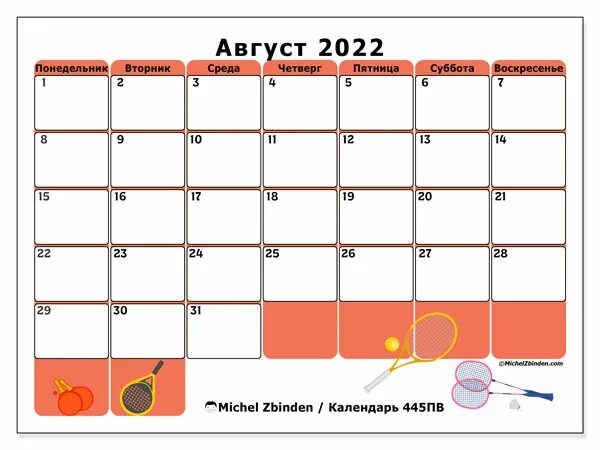 Август 2022

| Понедельник | Вторник | Среда | Четверг | Пятница | Суббота | Воскресенье |
|---|---|---|---|---|---|---|
| 1 | 2 | 3 | 4 | 5 | 6 | 7 |
| 8 | 9 | 10 | 11 | 12 | 13 | 14 |
| 15 | 16 | 17 | 18 | 19 | 20 | 21 |
| 22 | 23 | 24 | 25 | 26 | 27 | 28 |
| 29 | 30 | 31 | | | | |

©MichelZbinden.com

Michel Zbinden / Календарь 445ПВ